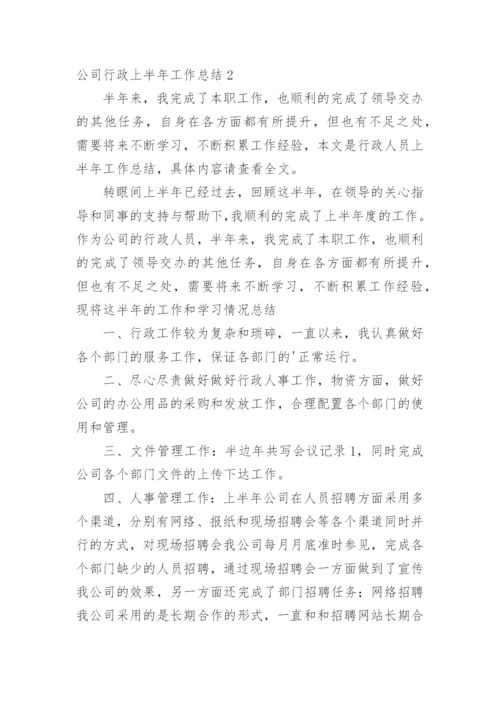 公司行政上半年工作总结 2

半年来，我完成了本职工作，也顺利的完成了领导交办的其他任务，自身在各方面都有所提升，但也有不足之处，需要将来不断学习，不断积累工作经验，本文是行政人员上半年工作总结，具体内容请查看全文。

转眼间上半年已经过去，回顾这半年，在领导的关心指导和同事的支持与帮助下,我顺利的完成了上半年度的工作。作为公司的行政人员，半年来，我完成了本职工作，也顺利的完成了领导交办的其他任务，自身在各方面都有所提升，但也有不足之处，需要将来不断学习，不断积累工作经验，现将这半年的工作和学习情况总结

一、行政工作较为复杂和琐碎，一直以来，我认真做好各个部门的服务工作，保证各部门的'正常运行。

二、尽心尽责做好做好行政人事工作，物资方面，做好公司的办公用品的采购和发放工作，合理配置各个部门的使用和管理。

三、文件管理工作：半边年共写会议记录 1，同时完成公司各个部门文件的上传下达工作。

四、人事管理工作：上半年公司在人员招聘方面采用多个渠道，分别有网络、报纸和现场招聘会等各个渠道同时并行的方式，对现场招聘会我公司每月月底准时参见，完成各个部门缺少的人员招聘，通过现场招聘会一方面做到了宣传我公司的效果，另一方面还完成了部门招聘任务；网络招聘我公司采用的是长期合作的形式，一直和和招聘网站长期合